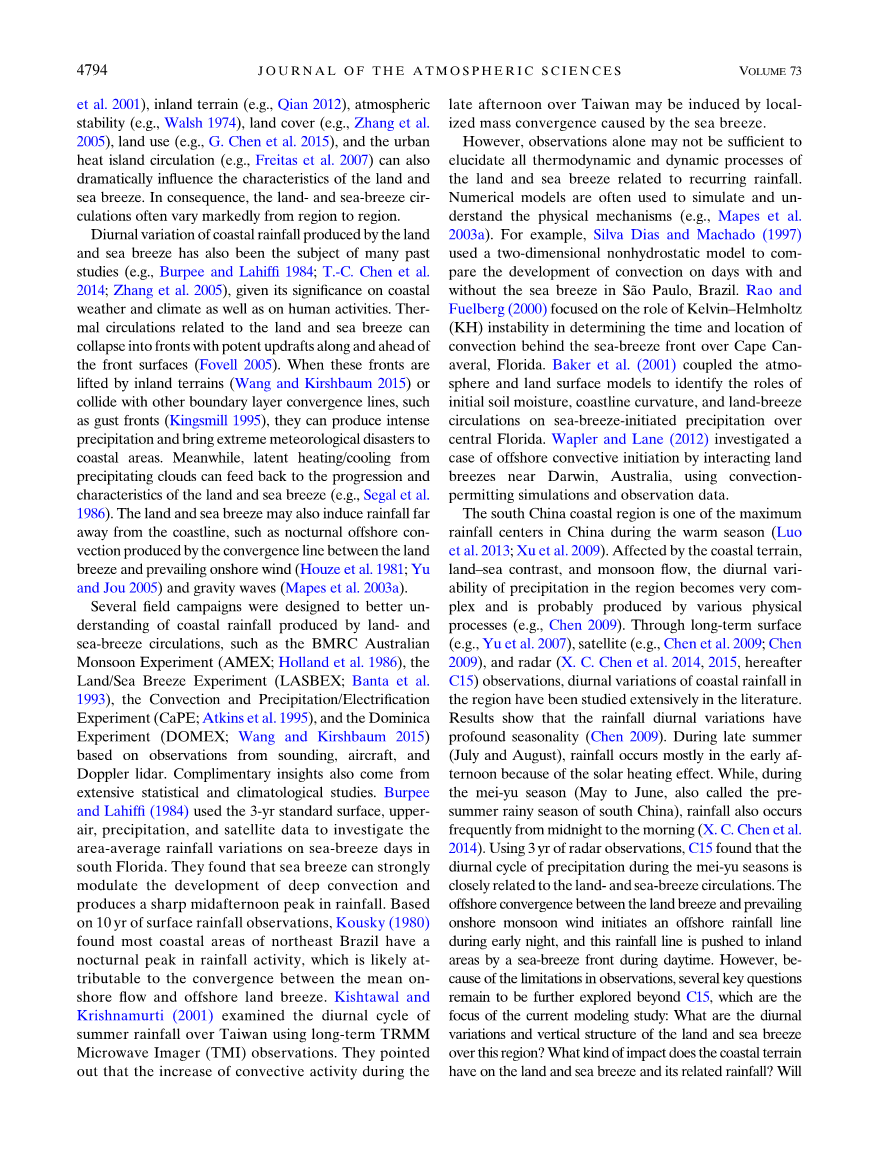 4794 JOURNAL OF THE ATMOSPHERIC SCIENCES VOLUME 73

et al. 2001), inland terrain (e.g., Qian 2012), atmospheric stability (e.g., Walsh 1974), land cover (e.g., Zhang et al. 2005), land use (e.g., G. Chen et al. 2015), and the urban heat island circulation (e.g., Freitas et al. 2007) can also dramatically influence the characteristics of the land and sea breeze. In consequence, the land- and sea-breeze circulations often vary markedly from region to region.

Diurnal variation of coastal rainfall produced by the land and sea breeze has also been the subject of many past studies (e.g., Burpee and Lahiffi 1984; T.-C. Chen et al. 2014; Zhang et al. 2005), given its significance on coastal weather and climate as well as on human activities. Thermal circulations related to the land and sea breeze can collapse into fronts with potent updrafts along and ahead of the front surfaces (Fovell 2005). When these fronts are lifted by inland terrains (Wang and Kirshbaum 2015) or collide with other boundary layer convergence lines, such as gust fronts (Kingsmill 1995), they can produce intense precipitation and bring extreme meteorological disasters to coastal areas. Meanwhile, latent heating/cooling from precipitating clouds can feed back to the progression and characteristics of the land and sea breeze (e.g., Segal et al. 1986). The land and sea breeze may also induce rainfall far away from the coastline, such as nocturnal offshore convection produced by the convergence line between the land breeze and prevailing onshore wind (Houze et al. 1981; Yu and Jou 2005) and gravity waves (Mapes et al. 2003a).

Several field campaigns were designed to better understanding of coastal rainfall produced by land- and sea-breeze circulations, such as the BMRC Australian Monsoon Experiment (AMEX; Holland et al. 1986), the Land/Sea Breeze Experiment (LASBEX; Banta et al. 1993), the Convection and Precipitation/Electrification Experiment (CaPE; Atkins et al. 1995), and the Dominica Experiment (DOMEX; Wang and Kirshbaum 2015) based on observations from sounding, aircraft, and Doppler lidar. Complimentary insights also come from extensive statistical and climatological studies. Burpee and Lahiffi (1984) used the 3-yr standard surface, upper-air, precipitation, and satellite data to investigate the area-average rainfall variations on sea-breeze days in south Florida. They found that sea breeze can strongly modulate the development of deep convection and produces a sharp midafternoon peak in rainfall. Based on 10 yr of surface rainfall observations, Kousky (1980) found most coastal areas of northeast Brazil have a nocturnal peak in rainfall activity, which is likely attributable to the convergence between the mean onshore flow and offshore land breeze. Kishtawal and Krishnamurti (2001) examined the diurnal cycle of summer rainfall over Taiwan using long-term TRMM Microwave Imager (TMI) observations. They pointed out that the increase of convective activity during the late afternoon over Taiwan may be induced by localized mass convergence caused by the sea breeze.

However, observations alone may not be sufficient to elucidate all thermodynamic and dynamic processes of the land and sea breeze related to recurring rainfall. Numerical models are often used to simulate and understand the physical mechanisms (e.g., Mapes et al. 2003a). For example, Silva Dias and Machado (1997) used a two-dimensional nonhydrostatic model to compare the development of convection on days with and without the sea breeze in São Paulo, Brazil. Rao and Fuelberg (2000) focused on the role of Kelvin–Helmholtz (KH) instability in determining the time and location of convection behind the sea-breeze front over Cape Canaveral, Florida. Baker et al. (2001) coupled the atmosphere and land surface models to identify the roles of initial soil moisture, coastline curvature, and land-breeze circulations on sea-breeze-initiated precipitation over central Florida. Wapler and Lane (2012) investigated a case of offshore convective initiation by interacting land breezes near Darwin, Australia, using convection-permitting simulations and observation data.

The south China coastal region is one of the maximum rainfall centers in China during the warm season (Luo et al. 2013; Xu et al. 2009). Affected by the coastal terrain, land–sea contrast, and monsoon flow, the diurnal variability of precipitation in the region becomes very complex and is probably produced by various physical processes (e.g., Chen 2009). Through long-term surface (e.g., Yu et al. 2007), satellite (e.g., Chen et al. 2009; Chen 2009), and radar (X. C. Chen et al. 2014, 2015, hereafter C15) observations, diurnal variations of coastal rainfall in the region have been studied extensively in the literature. Results show that the rainfall diurnal variations have profound seasonality (Chen 2009). During late summer (July and August), rainfall occurs mostly in the early afternoon because of the solar heating effect. While, during the mei-yu season (May to June, also called the presummer rainy season of south China), rainfall also occurs frequently from midnight to the morning (X. C. Chen et al. 2014). Using 3 yr of radar observations, C15 found that the diurnal cycle of precipitation during the mei-yu seasons is closely related to the land- and sea-breeze circulations. The offshore convergence between the land breeze and prevailing onshore monsoon wind initiates an offshore rainfall line during early night, and this rainfall line is pushed to inland areas by a sea-breeze front during daytime. However, because of the limitations in observations, several key questions remain to be further explored beyond C15, which are the focus of the current modeling study: What are the diurnal variations and vertical structure of the land and sea breeze over this region? What kind of impact does the coastal terrain have on the land and sea breeze and its related rainfall? Will